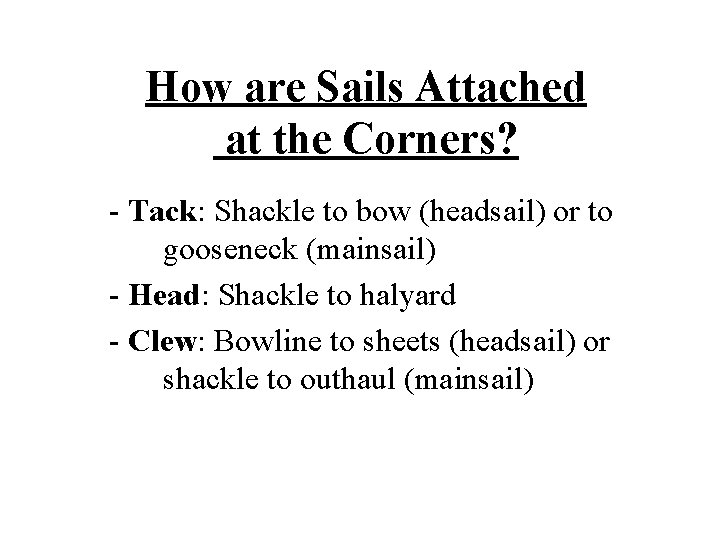 How are Sails Attached at the Corners?

- Tack: Shackle to bow (headsail) or to gooseneck (mainsail)

- Head: Shackle to halyard

- Clew: Bowline to sheets (headsail) or shackle to outhaul (mainsail)